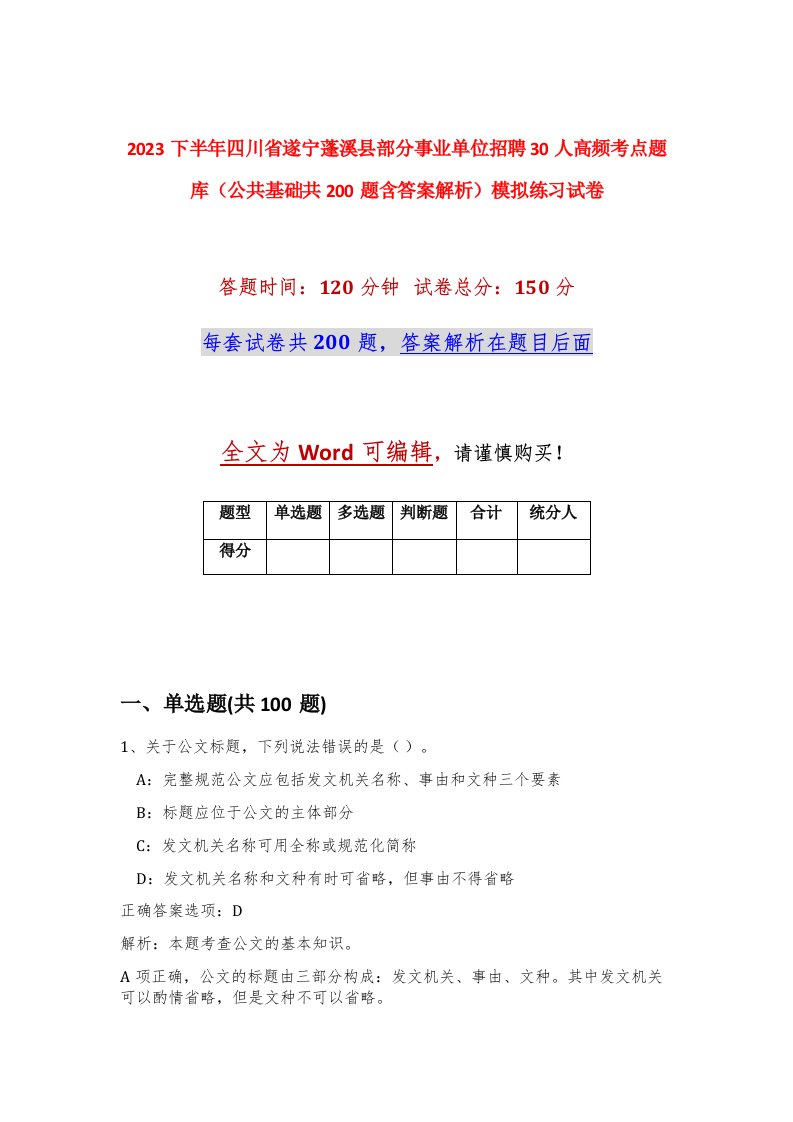 2023 下半年四川省遂宁蓬溪县部分事业单位招聘 30 人高频考点题库（公共基础共 200 题含答案解析）模拟练习试卷

答题时间：120 分钟 试卷总分：150 分

每套试卷共 200 题，答案解析在题目后面

全文为 Word 可编辑，请谨慎购买！

| 题型 | 单选题 | 多选题 | 判断题 | 合计 | 统分人 |
|---|---|---|---|---|---|
| 得分 | | | | | |

一、单选题(共 100 题)

1、关于公文标题，下列说法错误的是（ ）。

A：完整规范公文应包括发文机关名称、事由和文种三个要素

B：标题应位于公文的主体部分

C：发文机关名称可用全称或规范化简称

D：发文机关名称和文种有时可省略，但事由不得省略

正确答案选项：D

解析：本题考查公文的基本知识。

A 项正确，公文的标题由三部分构成：发文机关、事由、文种。其中发文机关可以酌情省略，但是文种不可以省略。